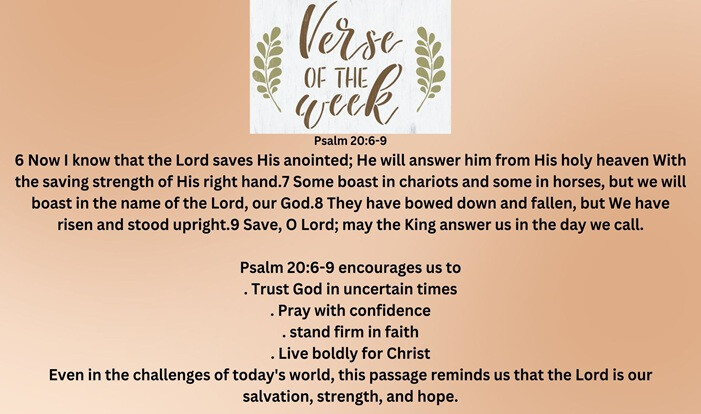 Verse
OF THE
week

Psalm 20:6-9

6 Now I know that the Lord saves His anointed; He will answer him from His holy heaven With the saving strength of His right hand.7 Some boast in chariots and some in horses, but we will boast in the name of the Lord, our God.8 They have bowed down and fallen, but We have risen and stood upright.9 Save, O Lord; may the King answer us in the day we call.

Psalm 20:6-9 encourages us to
. Trust God in uncertain times
. Pray with confidence
. stand firm in faith
. Live boldly for Christ
Even in the challenges of today's world, this passage reminds us that the Lord is our salvation, strength, and hope.